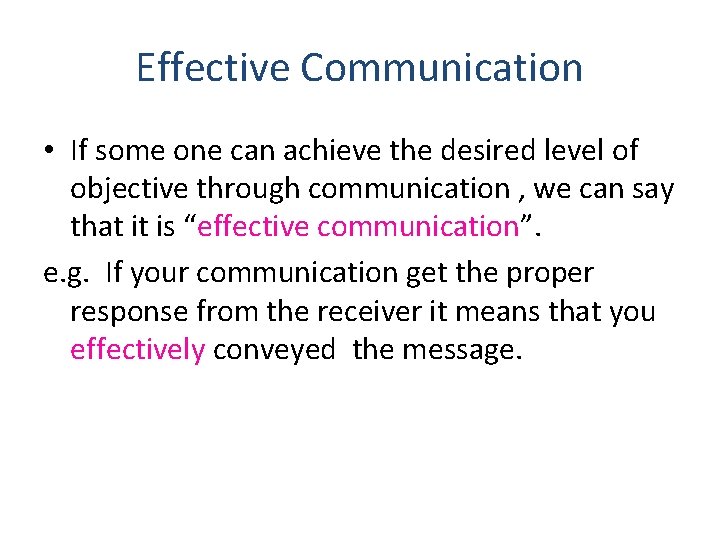 Effective Communication

• If some one can achieve the desired level of objective through communication , we can say that it is “effective communication”.

e.g. If your communication get the proper response from the receiver it means that you effectively conveyed the message.